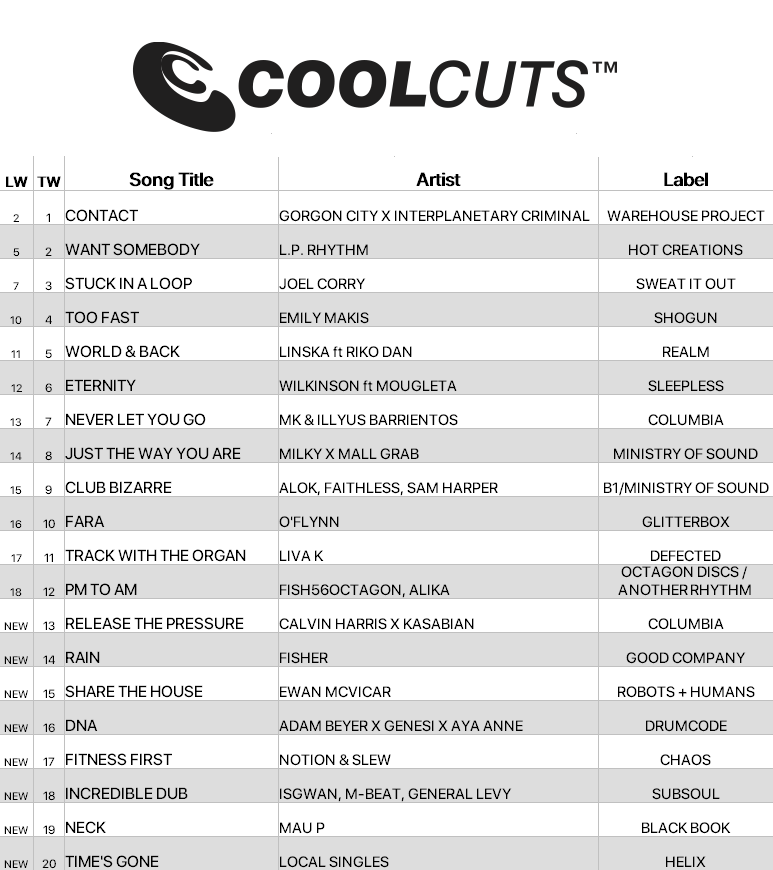 COOLCUTS™

| LW | TW | Song Title | Artist | Label |
|---|---|---|---|---|
| 2 | 1 | CONTACT | GORGON CITY X INTERPLANETARY CRIMINAL | WAREHOUSE PROJECT |
| 5 | 2 | WANT SOMEBODY | L.P. RHYTHM | HOT CREATIONS |
| 7 | 3 | STUCK IN A LOOP | JOEL CORRY | SWEAT IT OUT |
| 10 | 4 | TOO FAST | EMILY MAKIS | SHOGUN |
| 11 | 5 | WORLD & BACK | LINSKA ft RIKO DAN | REALM |
| 12 | 6 | ETERNITY | WILKINSON ft MOUGLETA | SLEEPLESS |
| 13 | 7 | NEVER LET YOU GO | MK & ILLYUS BARRIENTOS | COLUMBIA |
| 14 | 8 | JUST THE WAY YOU ARE | MILKY X MALL GRAB | MINISTRY OF SOUND |
| 15 | 9 | CLUB BIZARRE | ALOK, FAITHLESS, SAM HARPER | B1/MINISTRY OF SOUND |
| 16 | 10 | FARA | O'FLYNN | GLITTERBOX |
| 17 | 11 | TRACK WITH THE ORGAN | LIVA K | DEFECTED |
| 18 | 12 | PM TO AM | FISH56OCTAGON, ALIKA | OCTAGON DISCS / ANOTHER RHYTHM |
| NEW | 13 | RELEASE THE PRESSURE | CALVIN HARRIS X KASABIAN | COLUMBIA |
| NEW | 14 | RAIN | FISHER | GOOD COMPANY |
| NEW | 15 | SHARE THE HOUSE | EWAN MCVICAR | ROBOTS + HUMANS |
| NEW | 16 | DNA | ADAM BEYER X GENESI X AYA ANNE | DRUMCODE |
| NEW | 17 | FITNESS FIRST | NOTION & SLEW | CHAOS |
| NEW | 18 | INCREDIBLE DUB | ISGWAN, M-BEAT, GENERAL LEVY | SUBSOUL |
| NEW | 19 | NECK | MAU P | BLACK BOOK |
| NEW | 20 | TIME'S GONE | LOCAL SINGLES | HELIX |